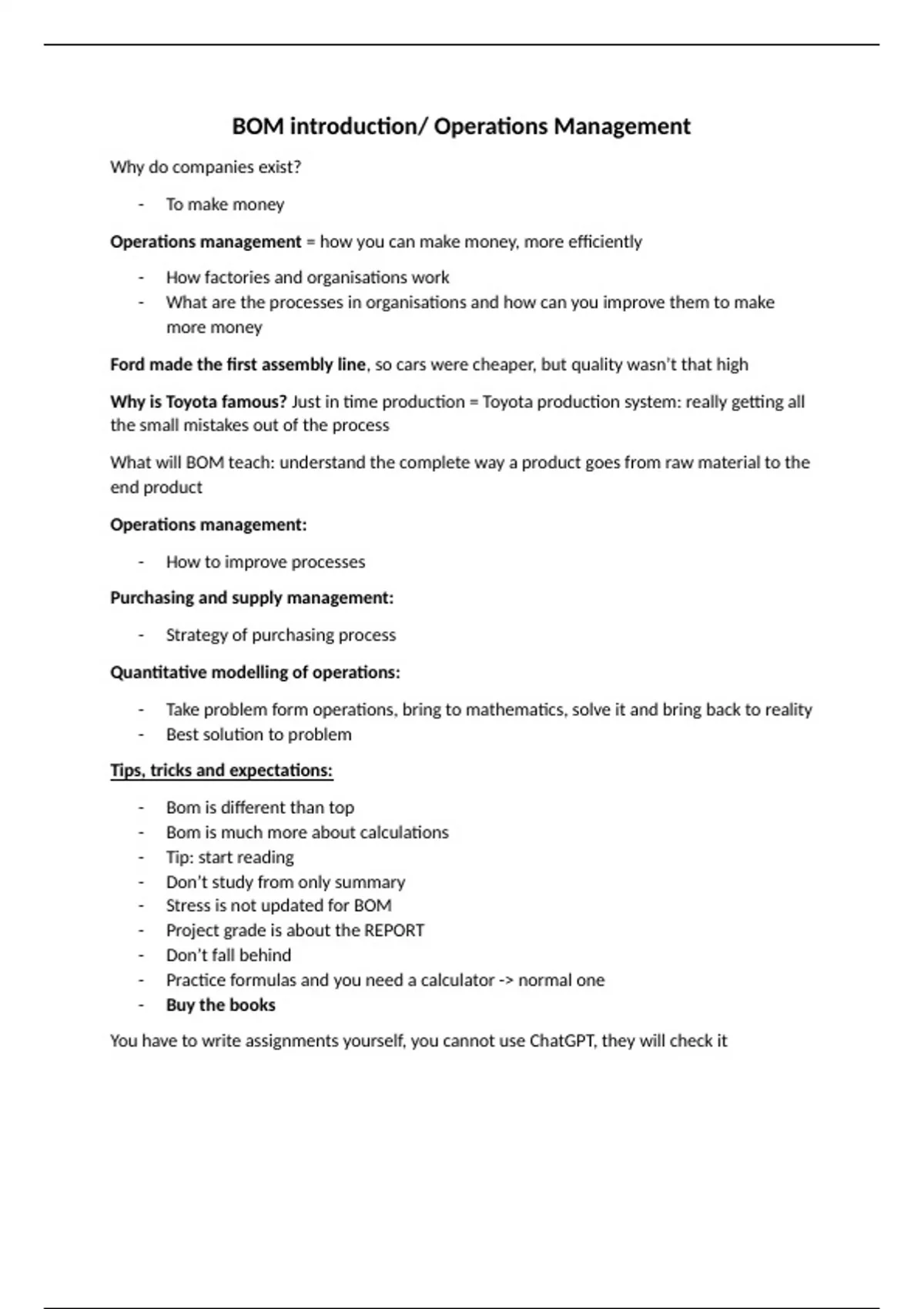 BOM introduction/ Operations Management

Why do companies exist?

- To make money

Operations management = how you can make money, more efficiently

- How factories and organisations work
- What are the processes in organisations and how can you improve them to make more money

Ford made the first assembly line, so cars were cheaper, but quality wasn't that high

Why is Toyota famous? Just in time production = Toyota production system: really getting all the small mistakes out of the process

What will BOM teach: understand the complete way a product goes from raw material to the end product

Operations management:

- How to improve processes

Purchasing and supply management:

- Strategy of purchasing process

Quantitative modelling of operations:

- Take problem form operations, bring to mathematics, solve it and bring back to reality
- Best solution to problem

Tips, tricks and expectations:

- Bom is different than top
- Bom is much more about calculations
- Tip: start reading
- Don't study from only summary
- Stress is not updated for BOM
- Project grade is about the REPORT
- Don't fall behind
- Practice formulas and you need a calculator -> normal one
- Buy the books

You have to write assignments yourself, you cannot use ChatGPT, they will check it